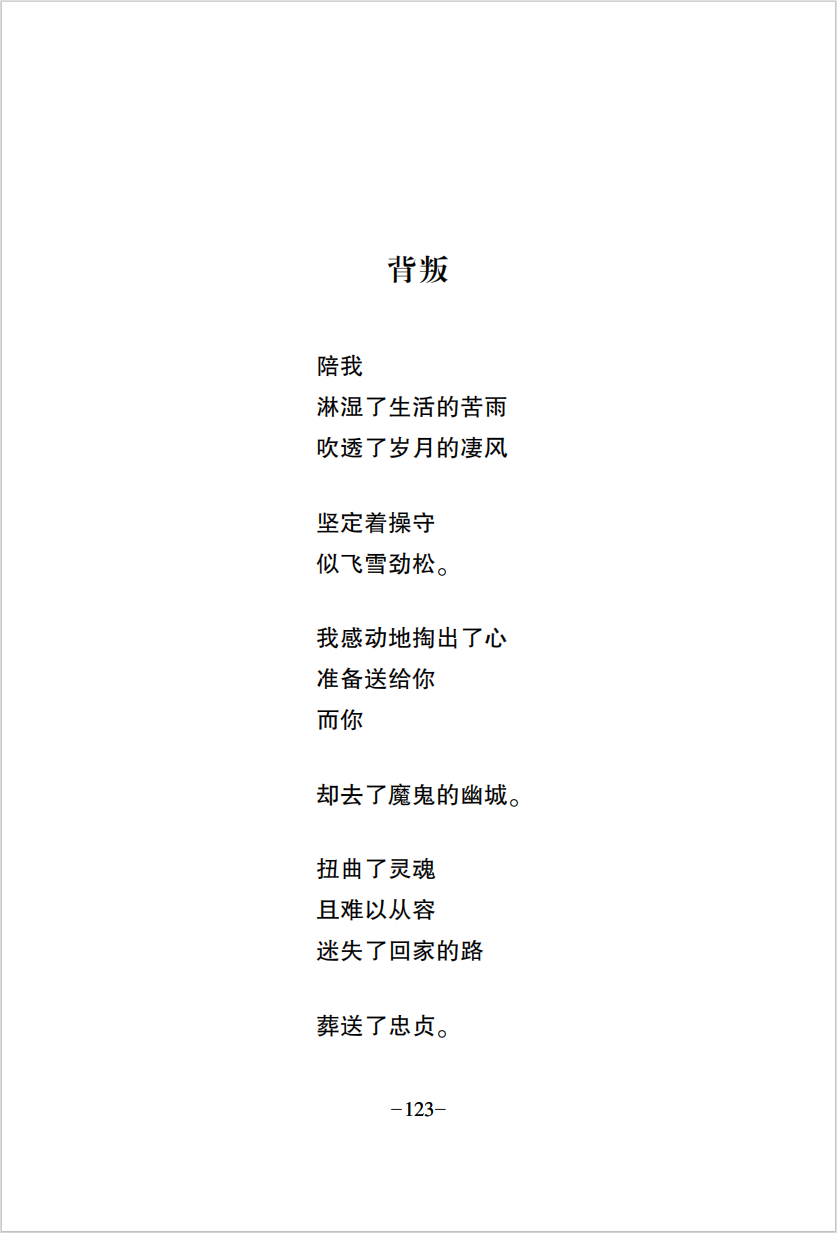 背叛

陪我
淋湿了生活的苦雨
吹透了岁月的凄风

坚定着操守
似飞雪劲松。

我感动地掏出了心
准备送给你
而你

却去了魔鬼的幽城。

扭曲了灵魂
且难以从容
迷失了回家的路

葬送了忠贞。

−123−